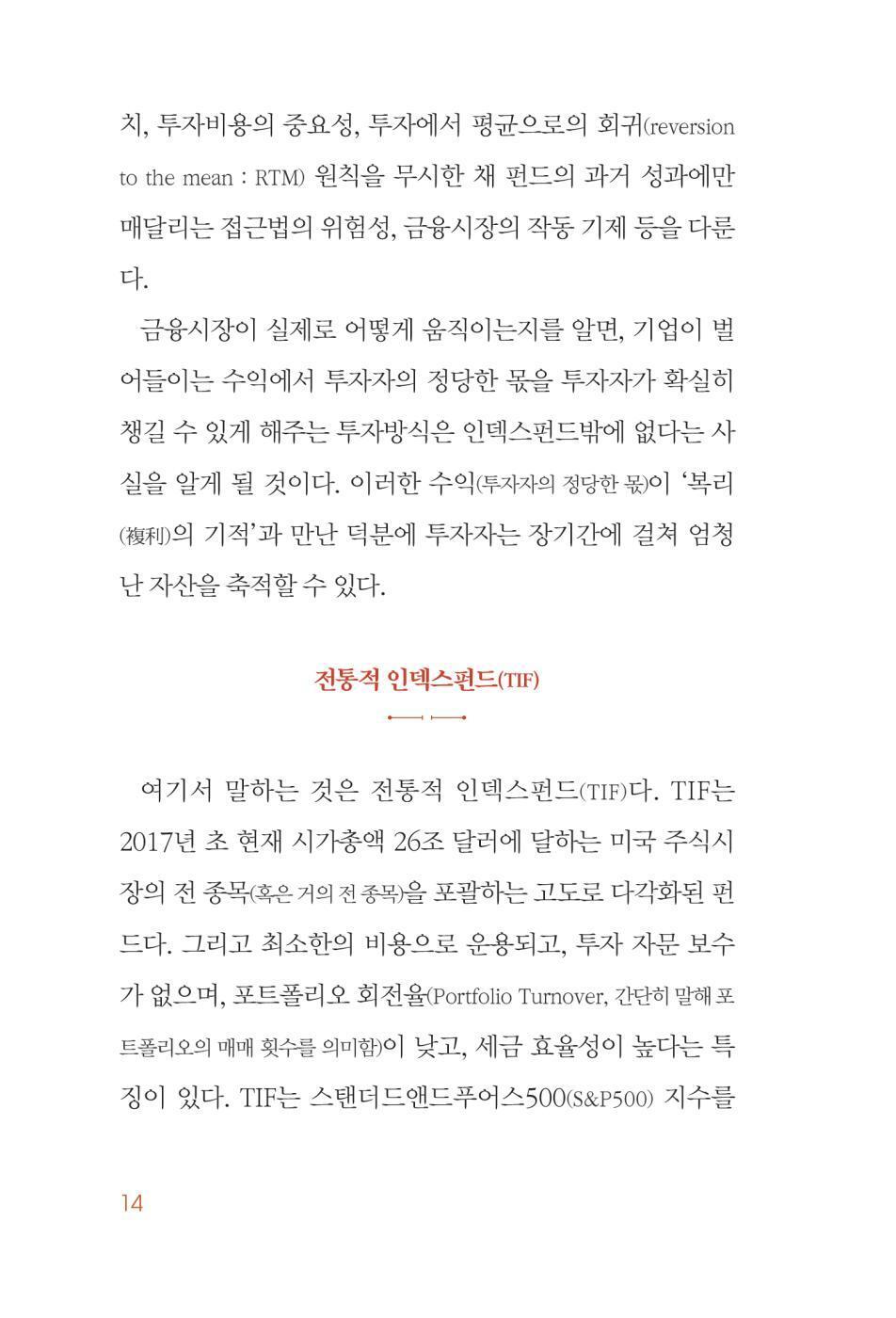 치, 투자비용의 중요성, 투자에서 평균으로의 회귀(reversion to the mean : RTM) 원칙을 무시한 채 펀드의 과거 성과에만 매달리는 접근법의 위험성, 금융시장의 작동 기제 등을 다룬다.

금융시장이 실제로 어떻게 움직이는지를 알면, 기업이 벌어들이는 수익에서 투자자의 정당한 몫을 투자자가 확실히 챙길 수 있게 해주는 투자방식은 인덱스펀드밖에 없다는 사실을 알게 될 것이다. 이러한 수익(투자자의 정당한 몫)이 '복리(複利)의 기적'과 만난 덕분에 투자자는 장기간에 걸쳐 엄청난 자산을 축적할 수 있다.

전통적 인덱스펀드(TIF)

여기서 말하는 것은 전통적 인덱스펀드(TIF)다. TIF는 2017년 초 현재 시가총액 26조 달러에 달하는 미국 주식시장의 전 종목(혹은 거의 전 종목)을 포괄하는 고도로 다각화된 펀드다. 그리고 최소한의 비용으로 운용되고, 투자 자문 보수가 없으며, 포트폴리오 회전율(Portfolio Turnover, 간단히 말해 포트폴리오의 매매 횟수를 의미함)이 낮고, 세금 효율성이 높다는 특징이 있다. TIF는 스탠더드앤드푸어스500(S&P500) 지수를

14